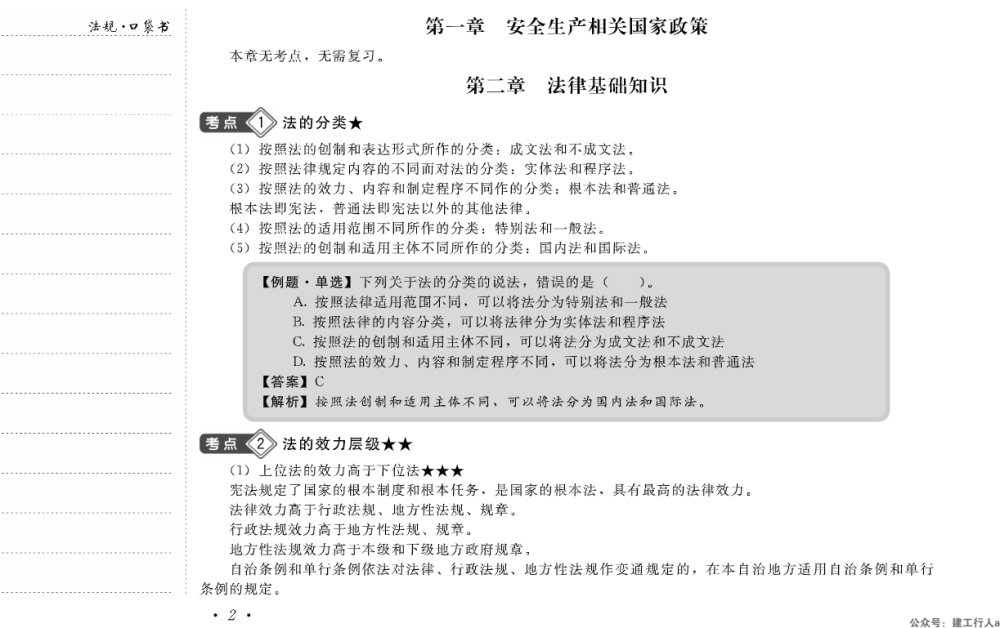 法规·口袋书

第一章　安全生产相关国家政策

本章无考点，无需复习。

第二章　法律基础知识

考点 1 法的分类★

（1）按照法的创制和表达形式所作的分类：成文法和不成文法。
（2）按照法律规定内容的不同而对法的分类：实体法和程序法。
（3）按照法的效力、内容和制定程序不同作的分类：根本法和普通法。
根本法即宪法，普通法即宪法以外的其他法律。
（4）按照法的适用范围不同所作的分类：特别法和一般法。
（5）按照法的创制和适用主体不同所作的分类：国内法和国际法。

【例题·单选】下列关于法的分类的说法，错误的是（　　）。
A. 按照法律适用范围不同，可以将法分为特别法和一般法
B. 按照法律的内容分类，可以将法律分为实体法和程序法
C. 按照法的创制和适用主体不同，可以将法分为成文法和不成文法
D. 按照法的效力、内容和制定程序不同，可以将法分为根本法和普通法
【答案】C
【解析】按照法创制和适用主体不同，可以将法分为国内法和国际法。

考点 2 法的效力层级★★

（1）上位法的效力高于下位法★★★
宪法规定了国家的根本制度和根本任务，是国家的根本法，具有最高的法律效力。
法律效力高于行政法规、地方性法规、规章。
行政法规效力高于地方性法规、规章。
地方性法规效力高于本级和下级地方政府规章。
自治条例和单行条例依法对法律、行政法规、地方性法规作变通规定的，在本自治地方适用自治条例和单行条例的规定。

· 2 ·

公众号：建工行人a